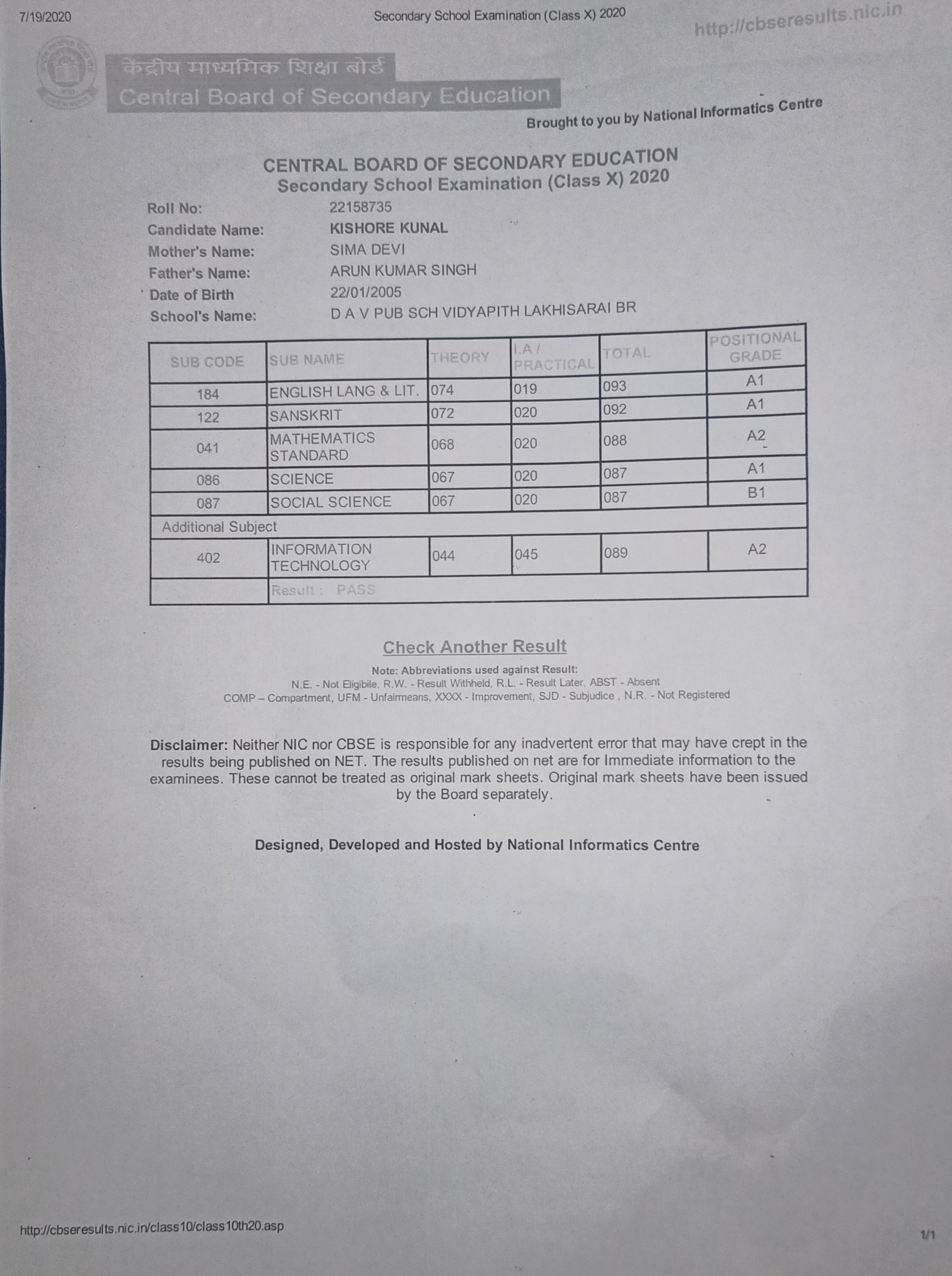 7/19/2020 Secondary School Examination (Class X) 2020

http://cbseresults.nic.in

केंद्रीय माध्यमिक शिक्षा बोर्ड
Central Board of Secondary Education

Brought to you by National Informatics Centre

CENTRAL BOARD OF SECONDARY EDUCATION
Secondary School Examination (Class X) 2020

Roll No: 22158735
Candidate Name: KISHORE KUNAL
Mother's Name: SIMA DEVI
Father's Name: ARUN KUMAR SINGH
Date of Birth 22/01/2005
School's Name: D A V PUB SCH VIDYAPITH LAKHISARAI BR

| SUB CODE | SUB NAME | THEORY | I.A / PRACTICAL | TOTAL | POSITIONAL GRADE |
|---|---|---|---|---|---|
| 184 | ENGLISH LANG & LIT. | 074 | 019 | 093 | A1 |
| 122 | SANSKRIT | 072 | 020 | 092 | A1 |
| 041 | MATHEMATICS STANDARD | 068 | 020 | 088 | A2 |
| 086 | SCIENCE | 067 | 020 | 087 | A1 |
| 087 | SOCIAL SCIENCE | 067 | 020 | 087 | B1 |
| Additional Subject | | | | | |
| 402 | INFORMATION TECHNOLOGY | 044 | 045 | 089 | A2 |
| | Result : PASS | | | | |

Check Another Result

Note: Abbreviations used against Result:
N.E. - Not Eligibile, R.W. - Result Withheld, R.L. - Result Later, ABST - Absent
COMP – Compartment, UFM - Unfairmeans, XXXX - Improvement, SJD - Subjudice , N.R. - Not Registered

Disclaimer: Neither NIC nor CBSE is responsible for any inadvertent error that may have crept in the results being published on NET. The results published on net are for Immediate information to the examinees. These cannot be treated as original mark sheets. Original mark sheets have been issued by the Board separately.

Designed, Developed and Hosted by National Informatics Centre

http://cbseresults.nic.in/class10/class10th20.asp 1/1